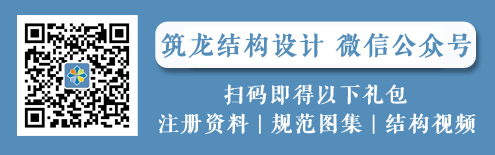 筑龙结构设计 微信公众号

扫码即得以下礼包

注册资料 | 规范图集 | 结构视频